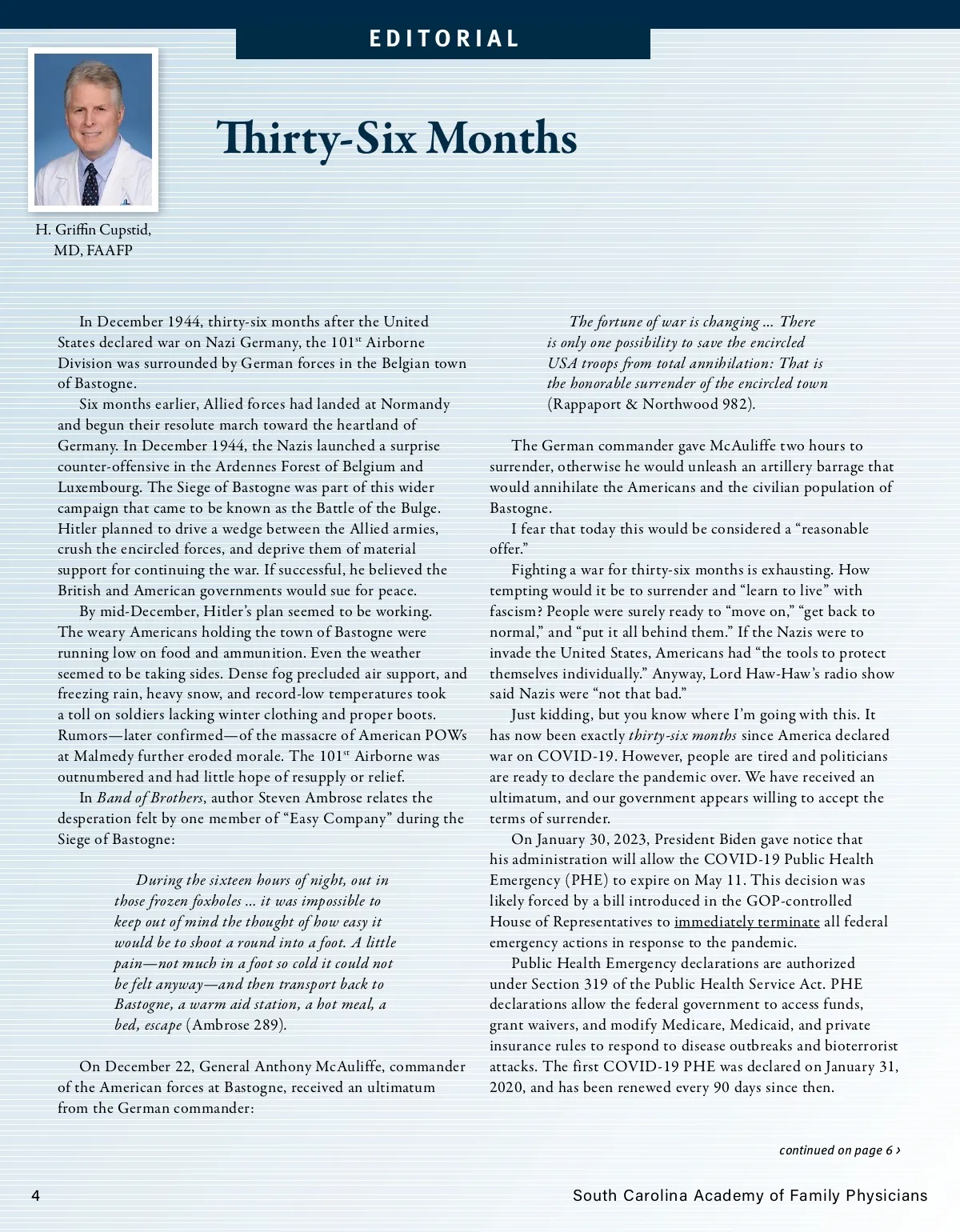 EDITORIAL

Thirty-Six Months

H. Griffin Cupstid, MD, FAAFP

In December 1944, thirty-six months after the United States declared war on Nazi Germany, the 101$^{st}$ Airborne Division was surrounded by German forces in the Belgian town of Bastogne.

Six months earlier, Allied forces had landed at Normandy and begun their resolute march toward the heartland of Germany. In December 1944, the Nazis launched a surprise counter-offensive in the Ardennes Forest of Belgium and Luxembourg. The Siege of Bastogne was part of this wider campaign that came to be known as the Battle of the Bulge. Hitler planned to drive a wedge between the Allied armies, crush the encircled forces, and deprive them of material support for continuing the war. If successful, he believed the British and American governments would sue for peace.

By mid-December, Hitler's plan seemed to be working. The weary Americans holding the town of Bastogne were running low on food and ammunition. Even the weather seemed to be taking sides. Dense fog precluded air support, and freezing rain, heavy snow, and record-low temperatures took a toll on soldiers lacking winter clothing and proper boots. Rumors—later confirmed—of the massacre of American POWs at Malmedy further eroded morale. The 101$^{st}$ Airborne was outnumbered and had little hope of resupply or relief.

In Band of Brothers, author Steven Ambrose relates the desperation felt by one member of "Easy Company" during the Siege of Bastogne:

During the sixteen hours of night, out in those frozen foxholes ... it was impossible to keep out of mind the thought of how easy it would be to shoot a round into a foot. A little pain—not much in a foot so cold it could not be felt anyway—and then transport back to Bastogne, a warm aid station, a hot meal, a bed, escape (Ambrose 289).

On December 22, General Anthony McAuliffe, commander of the American forces at Bastogne, received an ultimatum from the German commander:

The fortune of war is changing ... There is only one possibility to save the encircled USA troops from total annihilation: That is the honorable surrender of the encircled town (Rappaport & Northwood 982).

The German commander gave McAuliffe two hours to surrender, otherwise he would unleash an artillery barrage that would annihilate the Americans and the civilian population of Bastogne.

I fear that today this would be considered a "reasonable offer."

Fighting a war for thirty-six months is exhausting. How tempting would it be to surrender and "learn to live" with fascism? People were surely ready to "move on," "get back to normal," and "put it all behind them." If the Nazis were to invade the United States, Americans had "the tools to protect themselves individually." Anyway, Lord Haw-Haw's radio show said Nazis were "not that bad."

Just kidding, but you know where I'm going with this. It has now been exactly thirty-six months since America declared war on COVID-19. However, people are tired and politicians are ready to declare the pandemic over. We have received an ultimatum, and our government appears willing to accept the terms of surrender.

On January 30, 2023, President Biden gave notice that his administration will allow the COVID-19 Public Health Emergency (PHE) to expire on May 11. This decision was likely forced by a bill introduced in the GOP-controlled House of Representatives to immediately terminate all federal emergency actions in response to the pandemic.

Public Health Emergency declarations are authorized under Section 319 of the Public Health Service Act. PHE declarations allow the federal government to access funds, grant waivers, and modify Medicare, Medicaid, and private insurance rules to respond to disease outbreaks and bioterrorist attacks. The first COVID-19 PHE was declared on January 31, 2020, and has been renewed every 90 days since then.

continued on page 6 ›

4

South Carolina Academy of Family Physicians